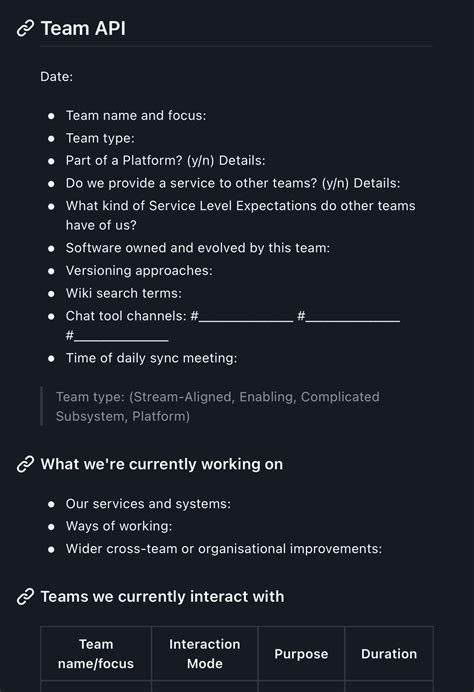 Team API

Date:

- Team name and focus:
- Team type:
- Part of a Platform? (y/n) Details:
- Do we provide a service to other teams? (y/n) Details:
- What kind of Service Level Expectations do other teams have of us?
- Software owned and evolved by this team:
- Versioning approaches:
- Wiki search terms:
- Chat tool channels: #_____________ #_____________ #_____________
- Time of daily sync meeting:

Team type: (Stream-Aligned, Enabling, Complicated Subsystem, Platform)

What we're currently working on

- Our services and systems:
- Ways of working:
- Wider cross-team or organisational improvements:

Teams we currently interact with

| Team name/focus | Interaction Mode | Purpose | Duration |
|---|---|---|---|